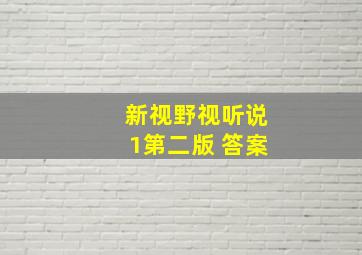 新视野视听说
1第二版 答案